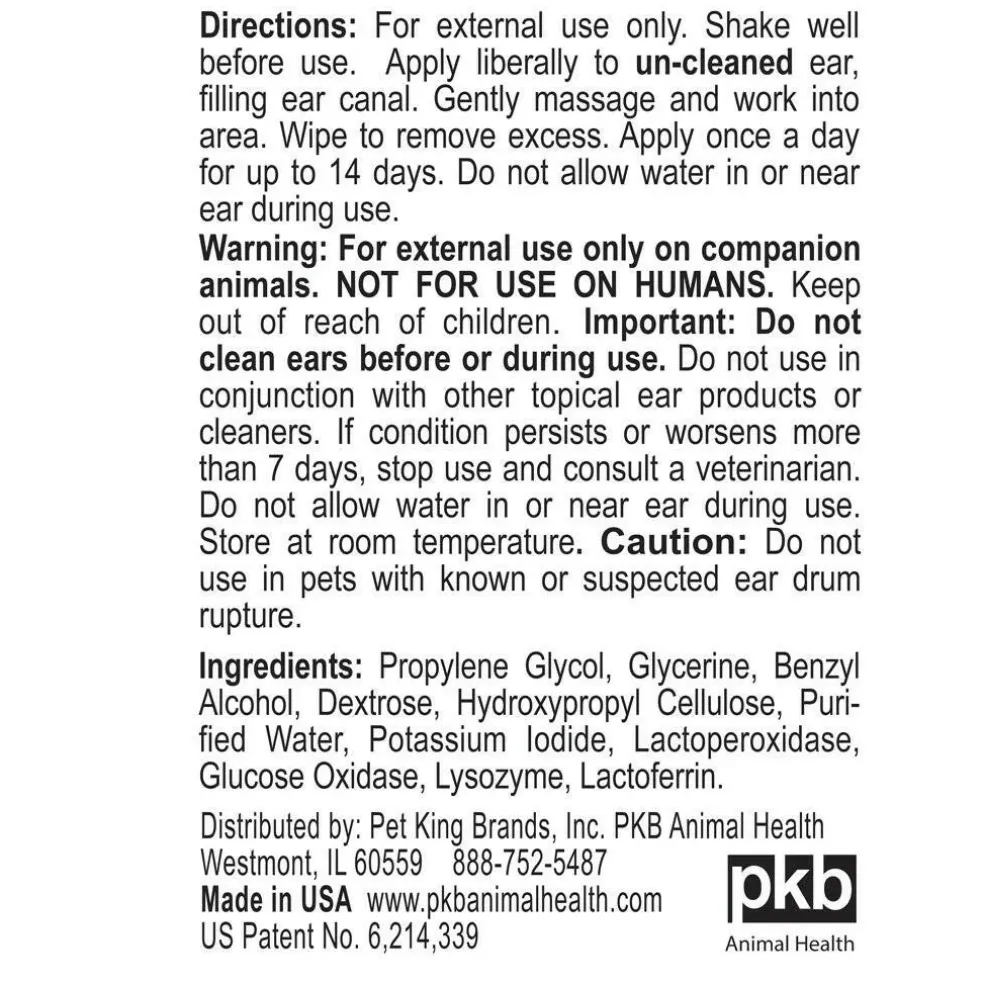 Directions: For external use only. Shake well before use. Apply liberally to un-cleaned ear, filling ear canal. Gently massage and work into area. Wipe to remove excess. Apply once a day for up to 14 days. Do not allow water in or near ear during use.

Warning: For external use only on companion animals. NOT FOR USE ON HUMANS. Keep out of reach of children. Important: Do not clean ears before or during use. Do not use in conjunction with other topical ear products or cleaners. If condition persists or worsens more than 7 days, stop use and consult a veterinarian. Do not allow water in or near ear during use. Store at room temperature. Caution: Do not use in pets with known or suspected ear drum rupture.

Ingredients: Propylene Glycol, Glycerine, Benzyl Alcohol, Dextrose, Hydroxypropyl Cellulose, Purified Water, Potassium Iodide, Lactoperoxidase, Glucose Oxidase, Lysozyme, Lactoferrin.

Distributed by: Pet King Brands, Inc. PKB Animal Health
Westmont, IL 60559 888-752-5487
Made in USA www.pkbanimalhealth.com
US Patent No. 6,214,339

pkb
Animal Health